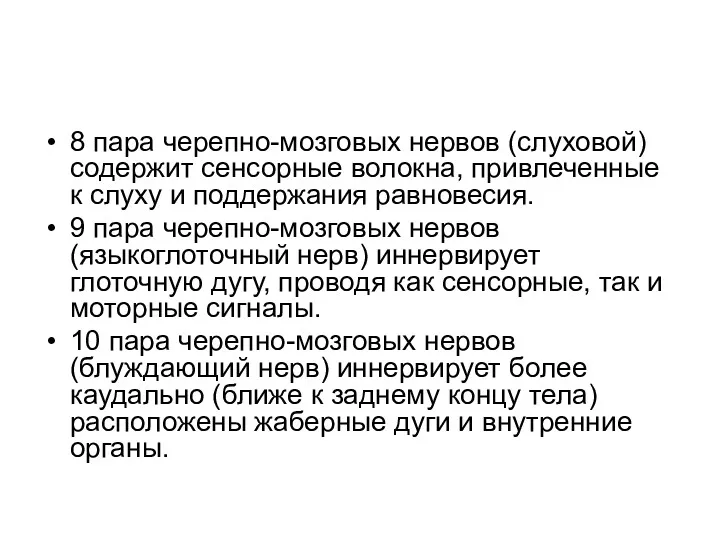 • 8 пара черепно-мозговых нервов (слуховой) содержит сенсорные волокна, привлеченные к слуху и поддержания равновесия.

• 9 пара черепно-мозговых нервов (языкоглоточный нерв) иннервирует глоточную дугу, проводя как сенсорные, так и моторные сигналы.

• 10 пара черепно-мозговых нервов (блуждающий нерв) иннервирует более каудально (ближе к заднему концу тела) расположены жаберные дуги и внутренние органы.